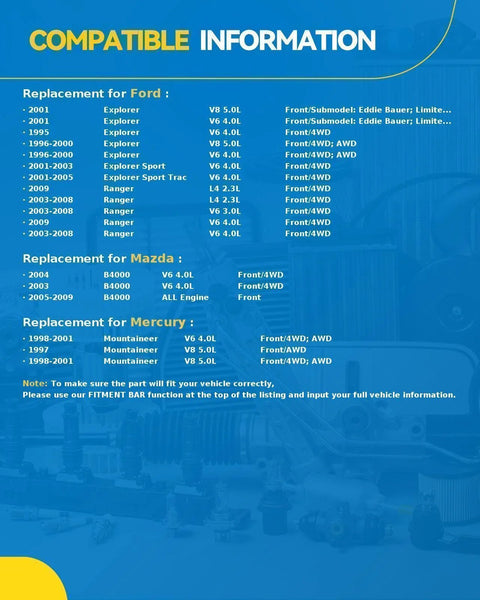 COMPATIBLE INFORMATION

Replacement for Ford :

| · 2001 | Explorer | V8 5.0L | Front/Submodel: Eddie Bauer; Limite... |
|---|---|---|---|
| · 2001 | Explorer | V6 4.0L | Front/Submodel: Eddie Bauer; Limite... |
| · 1995 | Explorer | V6 4.0L | Front/4WD |
| · 1996-2000 | Explorer | V8 5.0L | Front/4WD; AWD |
| · 1996-2000 | Explorer | V6 4.0L | Front/4WD; AWD |
| · 2001-2003 | Explorer Sport | V6 4.0L | Front/4WD |
| · 2001-2005 | Explorer Sport Trac | V6 4.0L | Front/4WD |
| · 2009 | Ranger | L4 2.3L | Front/4WD |
| · 2003-2008 | Ranger | L4 2.3L | Front/4WD |
| · 2003-2008 | Ranger | V6 3.0L | Front/4WD |
| · 2009 | Ranger | V6 4.0L | Front/4WD |
| · 2003-2008 | Ranger | V6 4.0L | Front/4WD |

Replacement for Mazda :

| · 2004 | B4000 | V6 4.0L | Front/4WD |
|---|---|---|---|
| · 2003 | B4000 | V6 4.0L | Front/4WD |
| · 2005-2009 | B4000 | ALL Engine | Front |

Replacement for Mercury :

| · 1998-2001 | Mountaineer | V6 4.0L | Front/4WD; AWD |
|---|---|---|---|
| · 1997 | Mountaineer | V8 5.0L | Front/AWD |
| · 1998-2001 | Mountaineer | V8 5.0L | Front/4WD; AWD |

Note: To make sure the part will fit your vehicle correctly,
Please use our FITMENT BAR function at the top of the listing and input your full vehicle information.